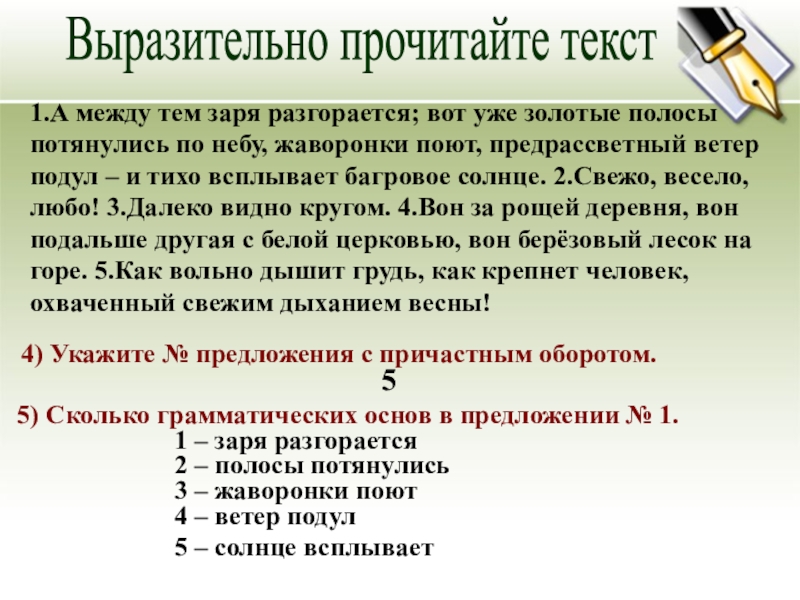 Выразительно прочитайте текст

1.А между тем заря разгорается; вот уже золотые полосы потянулись по небу, жаворонки поют, предрассветный ветер подул – и тихо всплывает багровое солнце. 2.Свежо, весело, любо! 3.Далеко видно кругом. 4.Вон за рощей деревня, вон подальше другая с белой церковью, вон берёзовый лесок на горе. 5.Как вольно дышит грудь, как крепнет человек, охваченный свежим дыханием весны!

4) Укажите № предложения с причастным оборотом.

5

5) Сколько грамматических основ в предложении № 1.

1 – заря разгорается
2 – полосы потянулись
3 – жаворонки поют
4 – ветер подул
5 – солнце всплывает